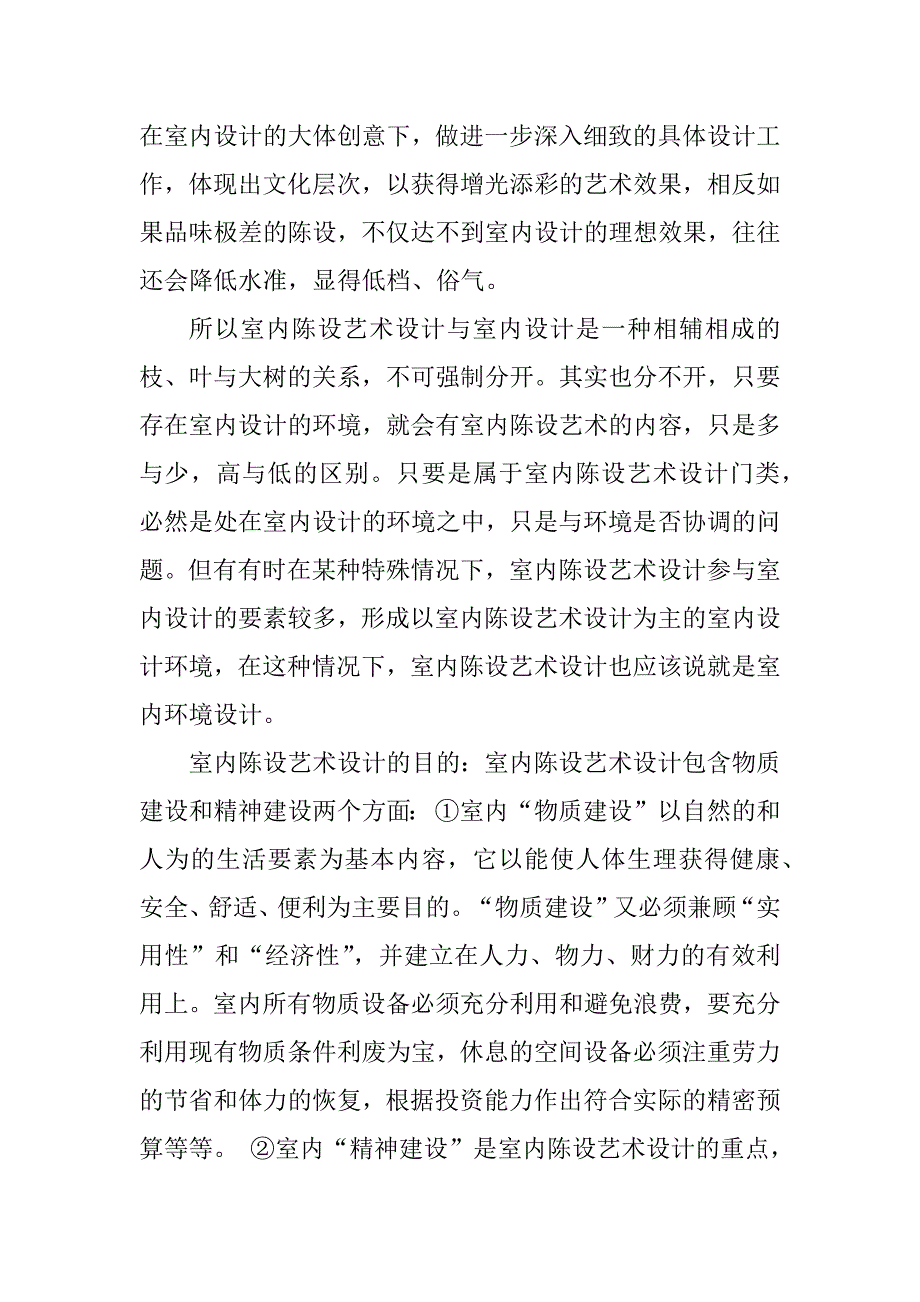 在室内设计的大体创意下，做进一步深入细致的具体设计工作，体现出文化层次，以获得增光添彩的艺术效果，相反如果品味极差的陈设，不仅达不到室内设计的理想效果，往往还会降低水准，显得低档、俗气。

所以室内陈设艺术设计与室内设计是一种相辅相成的枝、叶与大树的关系，不可强制分开。其实也分不开，只要存在室内设计的环境，就会有室内陈设艺术的内容，只是多与少，高与低的区别。只要是属于室内陈设艺术设计门类，必然是处在室内设计的环境之中，只是与环境是否协调的问题。但有有时在某种特殊情况下，室内陈设艺术设计参与室内设计的要素较多，形成以室内陈设艺术设计为主的室内设计环境，在这种情况下，室内陈设艺术设计也应该说就是室内环境设计。

室内陈设艺术设计的目的：室内陈设艺术设计包含物质建设和精神建设两个方面：①室内“物质建设”以自然的和人为的生活要素为基本内容，它以能使人体生理获得健康、安全、舒适、便利为主要目的。“物质建设”又必须兼顾“实用性”和“经济性”，并建立在人力、物力、财力的有效利用上。室内所有物质设备必须充分利用和避免浪费，要充分利用现有物质条件利废为宝，休息的空间设备必须注重劳力的节省和体力的恢复，根据投资能力作出符合实际的精密预算等等。 ②室内“精神建设”是室内陈设艺术设计的重点，